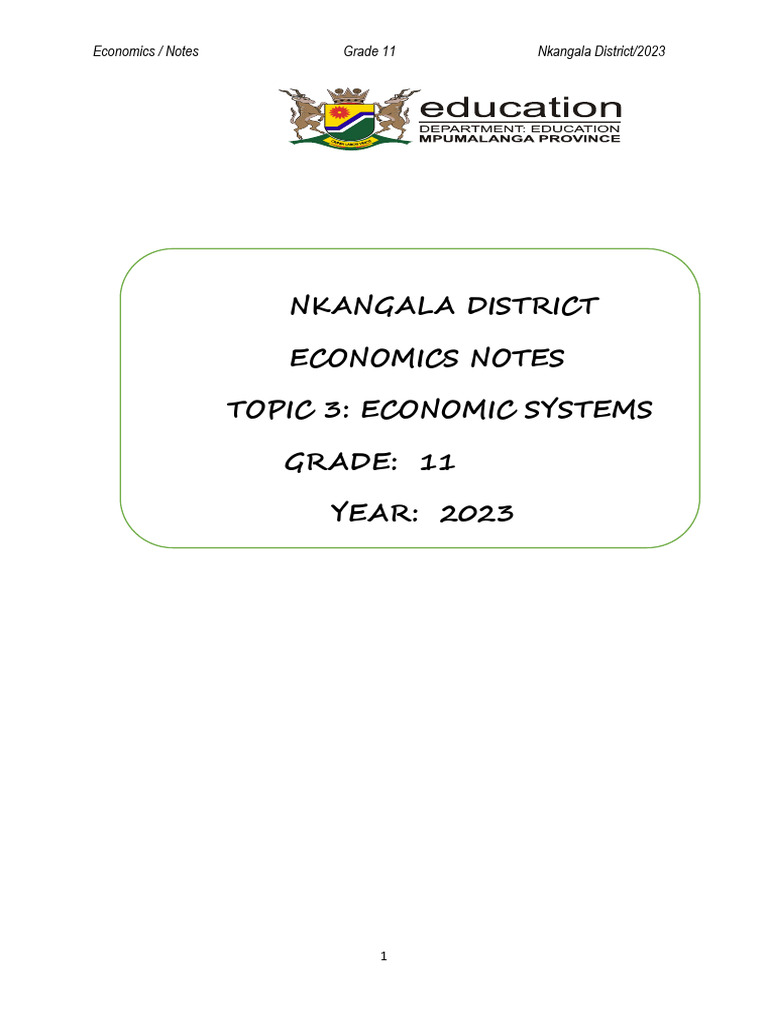 Economics / Notes Grade 11 Nkangala District/2023

education
DEPARTMENT: EDUCATION
MPUMALANGA PROVINCE

NKANGALA DISTRICT

ECONOMICS NOTES

TOPIC 3: ECONOMIC SYSTEMS

GRADE: 11

YEAR: 2023

1